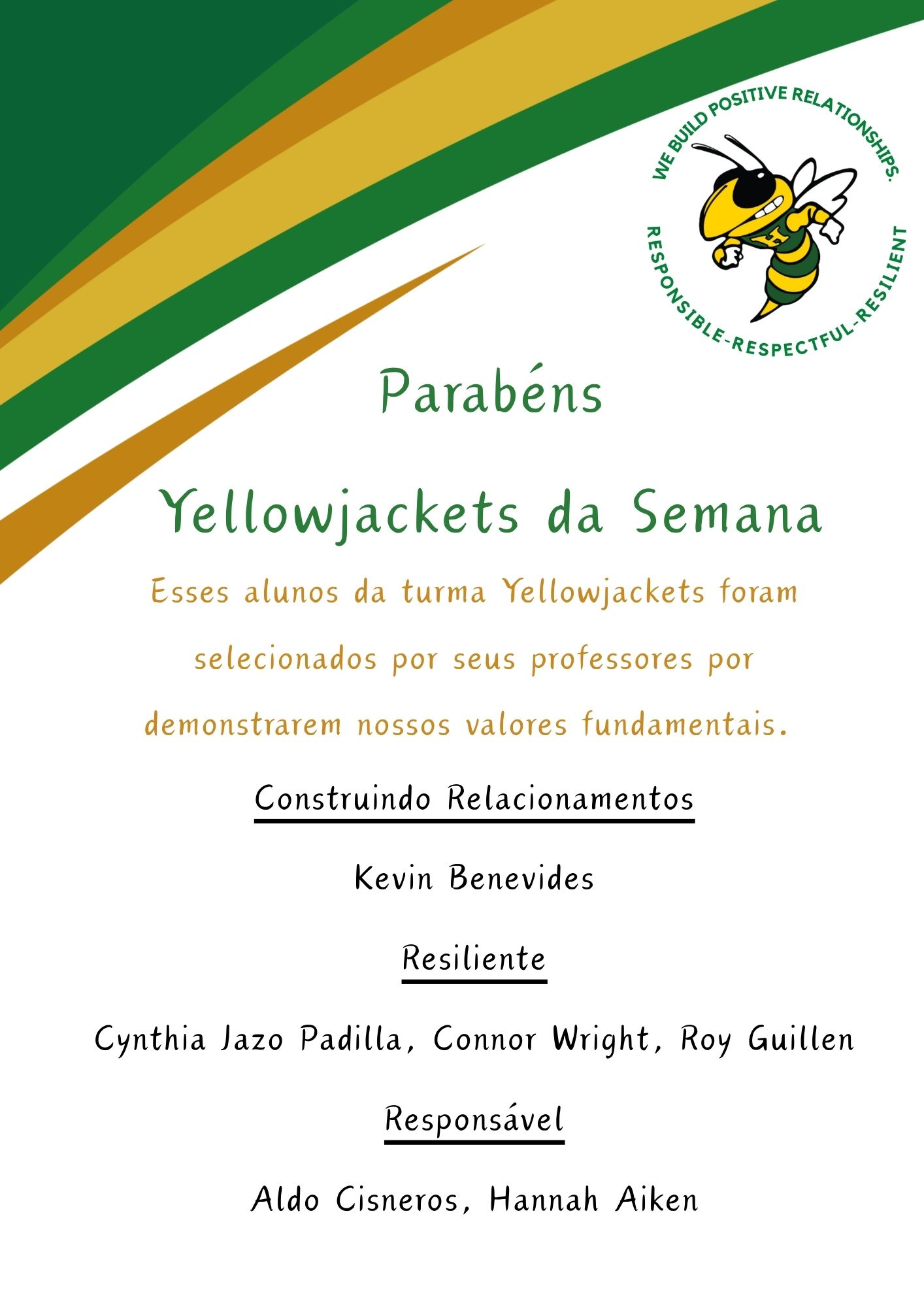 WE BUILD POSITIVE RELATIONSHIPS.
RESPONSIBLE-RESPECTFUL-RESILIENT

Parabéns

Yellowjackets da Semana

Esses alunos da turma Yellowjackets foram selecionados por seus professores por demonstrarem nossos valores fundamentais.

Construindo Relacionamentos

Kevin Benevides

Resiliente

Cynthia Jazo Padilla, Connor Wright, Roy Guillen

Responsável

Aldo Cisneros, Hannah Aiken